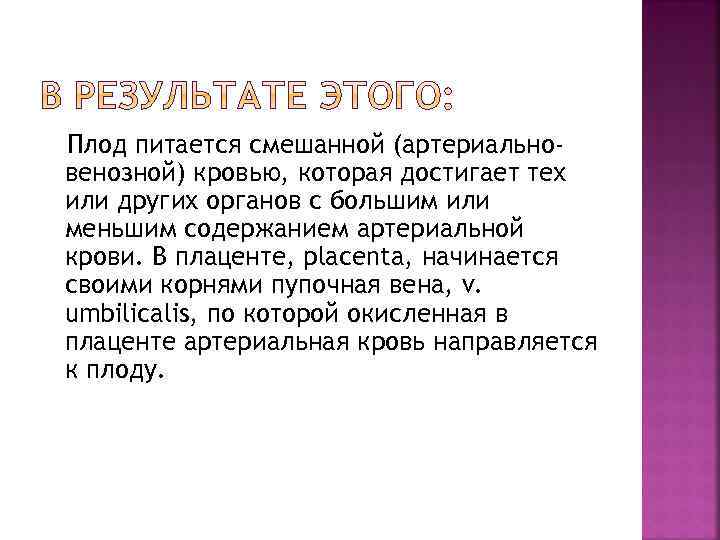 В РЕЗУЛЬТАТЕ ЭТОГО:

Плод питается смешанной (артериально-венозной) кровью, которая достигает тех или других органов с большим или меньшим содержанием артериальной крови. В плаценте, placenta, начинается своими корнями пупочная вена, v. umbilicalis, по которой окисленная в плаценте артериальная кровь направляется к плоду.